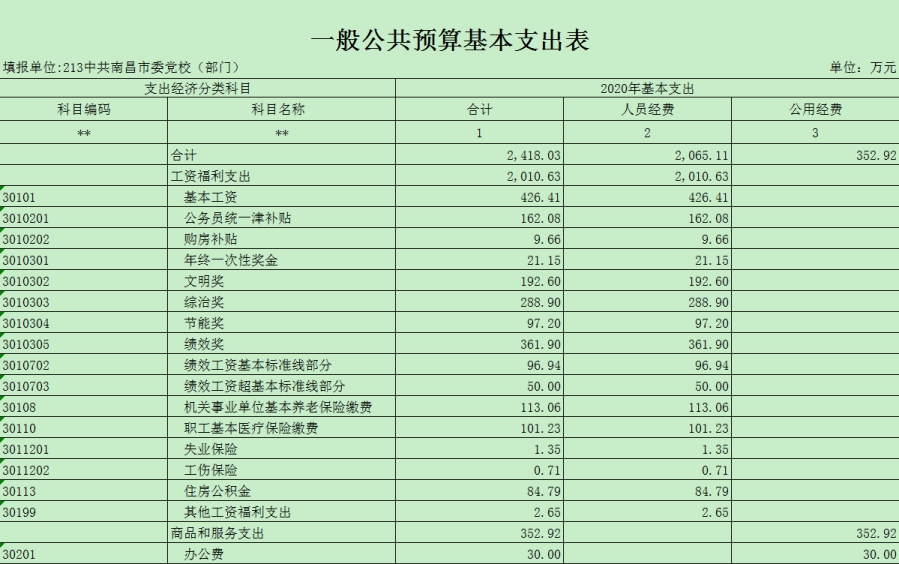 一般公共预算基本支出表

填报单位:213中共南昌市委党校（部门）

单位：万元

| 支出经济分类科目 | | 2020年基本支出 | | |
|---|---|---|---|---|
| 科目编码 | 科目名称 | 合计 | 人员经费 | 公用经费 |
| ** | ** | 1 | 2 | 3 |
| | 合计 | 2,418.03 | 2,065.11 | 352.92 |
| | 工资福利支出 | 2,010.63 | 2,010.63 | |
| 30101 | 基本工资 | 426.41 | 426.41 | |
| 3010201 | 公务员统一津补贴 | 162.08 | 162.08 | |
| 3010202 | 购房补贴 | 9.66 | 9.66 | |
| 3010301 | 年终一次性奖金 | 21.15 | 21.15 | |
| 3010302 | 文明奖 | 192.60 | 192.60 | |
| 3010303 | 综治奖 | 288.90 | 288.90 | |
| 3010304 | 节能奖 | 97.20 | 97.20 | |
| 3010305 | 绩效奖 | 361.90 | 361.90 | |
| 3010702 | 绩效工资基本标准线部分 | 96.94 | 96.94 | |
| 3010703 | 绩效工资超基本标准线部分 | 50.00 | 50.00 | |
| 30108 | 机关事业单位基本养老保险缴费 | 113.06 | 113.06 | |
| 30110 | 职工基本医疗保险缴费 | 101.23 | 101.23 | |
| 3011201 | 失业保险 | 1.35 | 1.35 | |
| 3011202 | 工伤保险 | 0.71 | 0.71 | |
| 30113 | 住房公积金 | 84.79 | 84.79 | |
| 30199 | 其他工资福利支出 | 2.65 | 2.65 | |
| | 商品和服务支出 | 352.92 | | 352.92 |
| 30201 | 办公费 | 30.00 | | 30.00 |